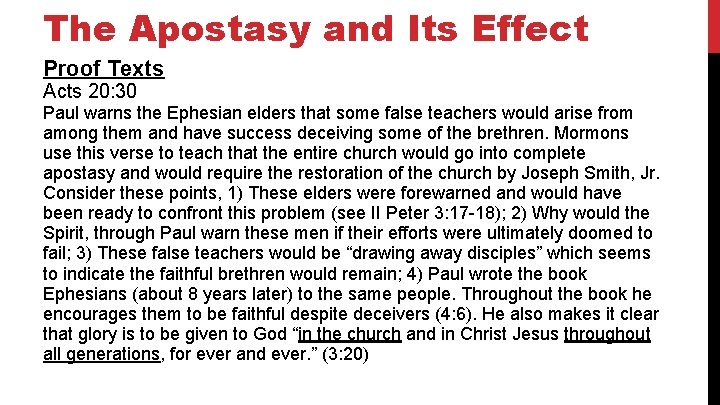 The Apostasy and Its Effect

Proof Texts
Acts 20:30

Paul warns the Ephesian elders that some false teachers would arise from among them and have success deceiving some of the brethren. Mormons use this verse to teach that the entire church would go into complete apostasy and would require the restoration of the church by Joseph Smith, Jr. Consider these points, 1) These elders were forewarned and would have been ready to confront this problem (see II Peter 3:17-18); 2) Why would the Spirit, through Paul warn these men if their efforts were ultimately doomed to fail; 3) These false teachers would be "drawing away disciples" which seems to indicate the faithful brethren would remain; 4) Paul wrote the book Ephesians (about 8 years later) to the same people. Throughout the book he encourages them to be faithful despite deceivers (4:6). He also makes it clear that glory is to be given to God "in the church and in Christ Jesus throughout all generations, for ever and ever." (3:20)